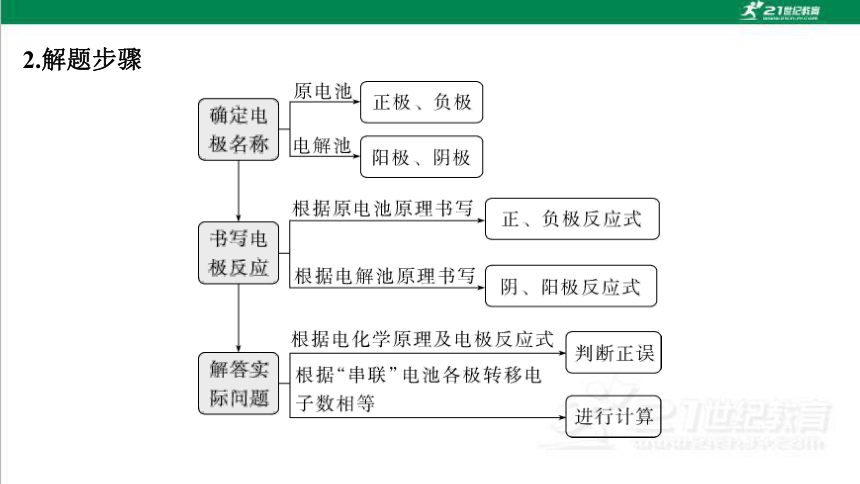 21世纪教育

2.解题步骤

确定电极名称

原电池

正极、负极

电解池

阳极、阴极

书写电极反应

根据原电池原理书写

正、负极反应式

根据电解池原理书写

阴、阳极反应式

解答实际问题

根据电化学原理及电极反应式

判断正误

根据“串联”电池各极转移电子数相等

进行计算

21世纪教育